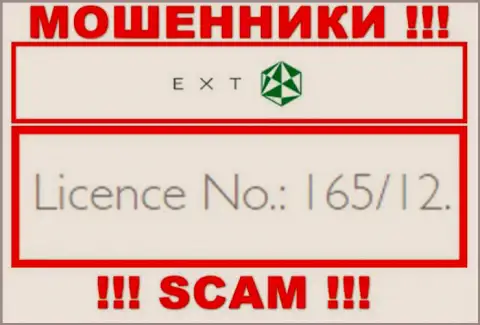 МОШЕННИКИ !!!

E X T

Licence No.: 165/12.

!!! SCAM !!!